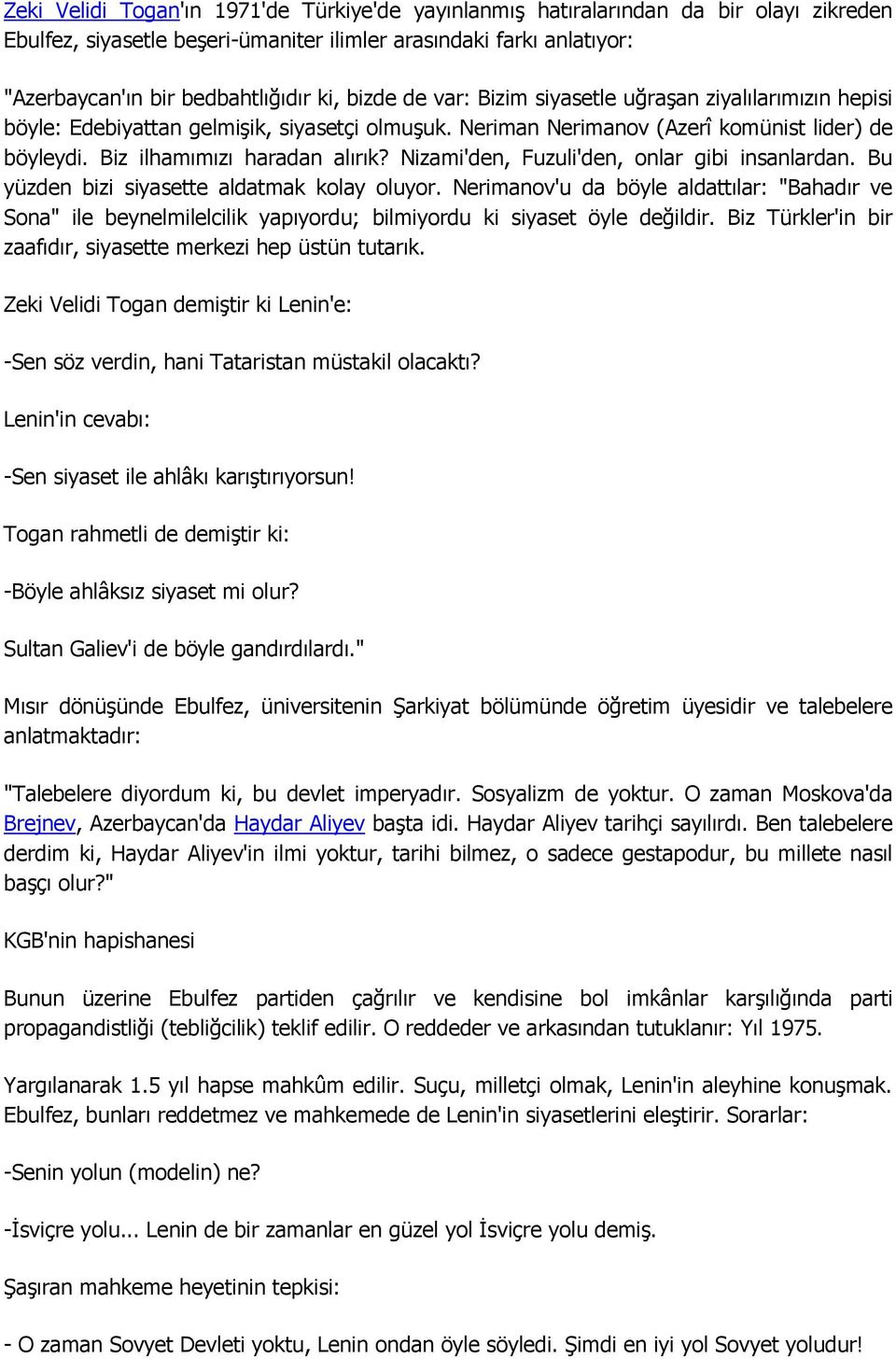 Zeki Velidi Togan'ın 1971'de Türkiye'de yayınlanmış hatıralarından da bir olayı zikreden Ebulfez, siyasetle beşeri-ümaniter ilimler arasındaki farkı anlatıyor:

"Azerbaycan'ın bir bedbahtlığıdır ki, bizde de var: Bizim siyasetle uğraşan ziyalılarımızın hepisi böyle: Edebiyattan gelmişik, siyasetçi olmuşuk. Neriman Nerimanov (Azerî komünist lider) de böyleydi. Biz ilhamımızı haradan alırık? Nizami'den, Fuzuli'den, onlar gibi insanlardan. Bu yüzden bizi siyasette aldatmak kolay oluyor. Nerimanov'u da böyle aldattılar: "Bahadır ve Sona" ile beynelmilelcilik yapıyordu; bilmiyordu ki siyaset öyle değildir. Biz Türkler'in bir zaafıdır, siyasette merkezi hep üstün tutarık.

Zeki Velidi Togan demiştir ki Lenin'e:

-Sen söz verdin, hani Tataristan müstakil olacaktı?

Lenin'in cevabı:

-Sen siyaset ile ahlâkı karıştırıyorsun!

Togan rahmetli de demiştir ki:

-Böyle ahlâksız siyaset mi olur?

Sultan Galiev'i de böyle gandırdılardı."

Mısır dönüşünde Ebulfez, üniversitenin Şarkiyat bölümünde öğretim üyesidir ve talebelere anlatmaktadır:

"Talebelere diyordum ki, bu devlet imperyadır. Sosyalizm de yoktur. O zaman Moskova'da Brejnev, Azerbaycan'da Haydar Aliyev başta idi. Haydar Aliyev tarihçi sayılırdı. Ben talebelere derdim ki, Haydar Aliyev'in ilmi yoktur, tarihi bilmez, o sadece gestapodur, bu millete nasıl başçı olur?"

KGB'nin hapishanesi

Bunun üzerine Ebulfez partiden çağrılır ve kendisine bol imkânlar karşılığında parti propagandistliği (tebliğcilik) teklif edilir. O reddeder ve arkasından tutuklanır: Yıl 1975.

Yargılanarak 1.5 yıl hapse mahkûm edilir. Suçu, milletçi olmak, Lenin'in aleyhine konuşmak. Ebulfez, bunları reddetmez ve mahkemede de Lenin'in siyasetlerini eleştirir. Sorarlar:

-Senin yolun (modelin) ne?

-İsviçre yolu... Lenin de bir zamanlar en güzel yol İsviçre yolu demiş.

Şaşıran mahkeme heyetinin tepkisi:

- O zaman Sovyet Devleti yoktu, Lenin ondan öyle söyledi. Şimdi en iyi yol Sovyet yoludur!